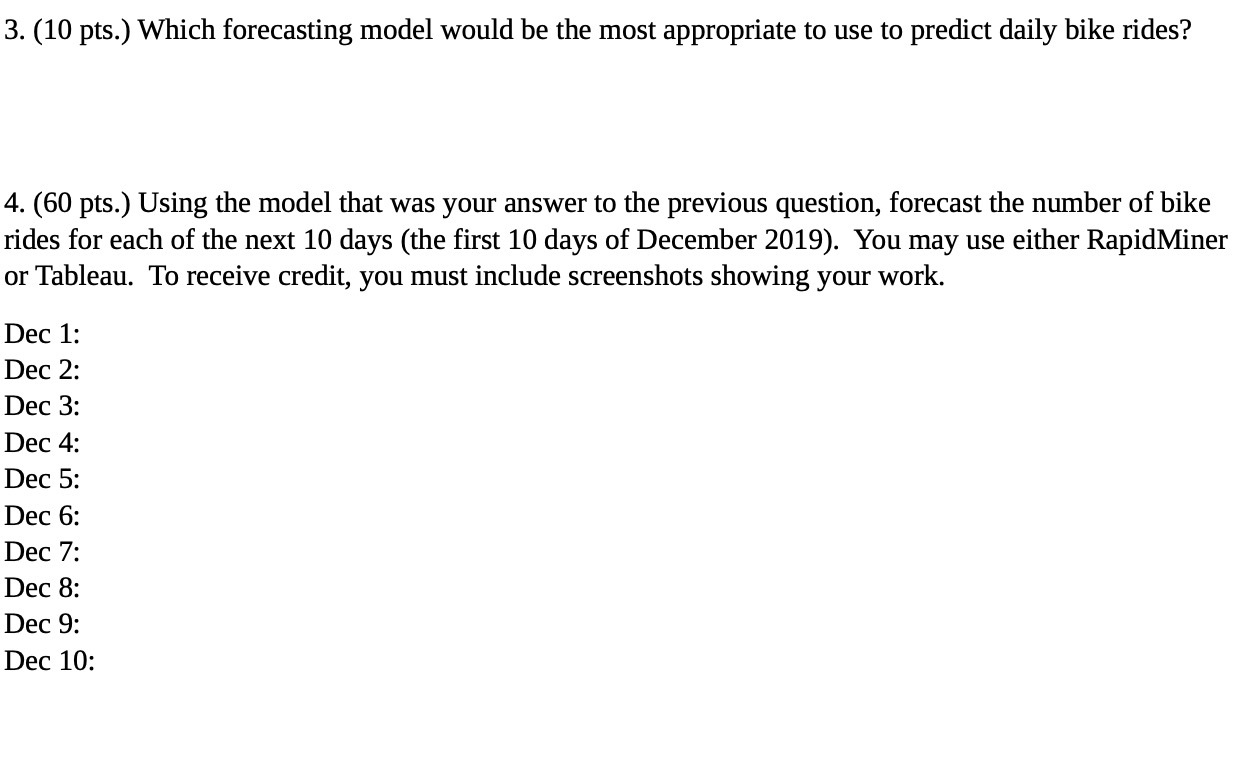 3. (10 pts.) Which forecasting model would be the most appropriate to use to predict daily bike rides?

4. (60 pts.) Using the model that was your answer to the previous question, forecast the number of bike rides for each of the next 10 days (the first 10 days of December 2019). You may use either RapidMiner or Tableau. To receive credit, you must include screenshots showing your work.

Dec 1:
Dec 2:
Dec 3:
Dec 4:
Dec 5:
Dec 6:
Dec 7:
Dec 8:
Dec 9:
Dec 10: